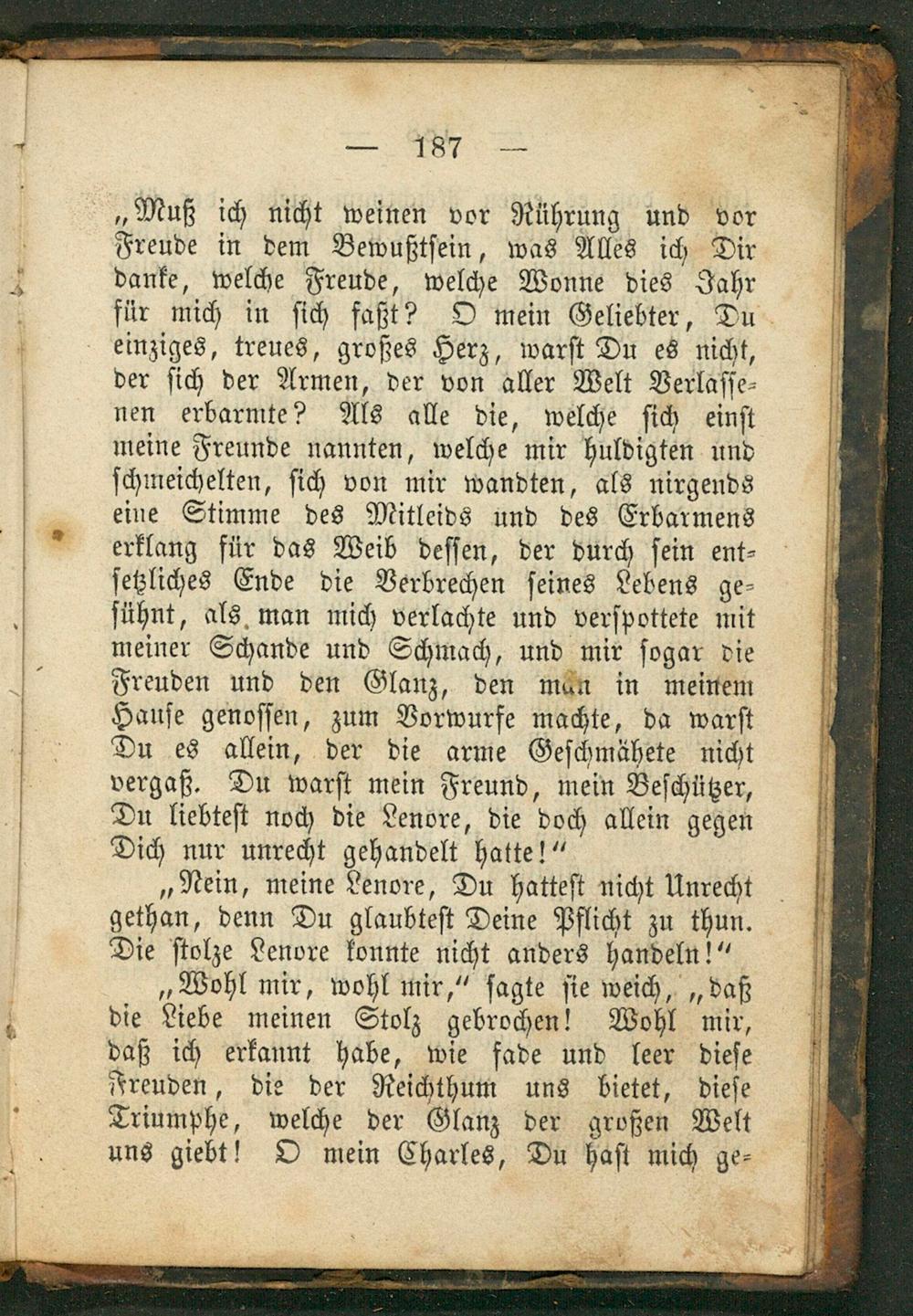 — 187 —

„Muß ich nicht weinen vor Rührung und vor Freude in dem Bewußtsein, was Alles ich Dir danke, welche Freude, welche Wonne dies Jahr für mich in sich faßt? O mein Geliebter, Du einziges, treues, großes Herz, warst Du es nicht, der sich der Armen, der von aller Welt Verlassenen erbarmte? Als alle die, welche sich einst meine Freunde nannten, welche mir huldigten und schmeichelten, sich von mir wandten, als nirgends eine Stimme des Mitleids und des Erbarmens erklang für das Weib dessen, der durch sein entsetzliches Ende die Verbrechen seines Lebens gesühnt, als man mich verlachte und verspottete mit meiner Schande und Schmach, und mir sogar die Freuden und den Glanz, den man in meinem Hause genossen, zum Vorwurfe machte, da warst Du es allein, der die arme Geschmähete nicht vergaß. Du warst mein Freund, mein Beschützer, Du liebtest noch die Lenore, die doch allein gegen Dich nur unrecht gehandelt hatte!"

„Nein, meine Lenore, Du hattest nicht Unrecht gethan, denn Du glaubtest Deine Pflicht zu thun. Die stolze Lenore konnte nicht anders handeln!"

„Wohl mir, wohl mir," sagte sie weich, „daß die Liebe meinen Stolz gebrochen! Wohl mir, daß ich erkannt habe, wie fade und leer diese Freuden, die der Reichthum uns bietet, diese Triumphe, welche der Glanz der großen Welt uns giebt! O mein Charles, Du hast mich ge-